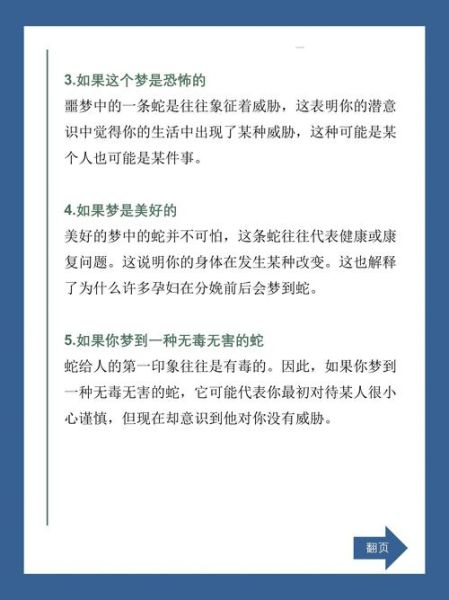 3.如果这个梦是恐怖的
噩梦中的一条蛇是往往象征着威胁，这表明你的潜意识中觉得你的生活中出现了某种威胁，这种可能是某个人也可能是某件事。

4.如果梦是美好的
美好的梦中的蛇并不可怕，这条蛇往往代表健康或康复问题。这说明你的身体在发生某种改变。这也解释了为什么许多孕妇在分娩前后会梦到蛇。

5.如果你梦到一种无毒无害的蛇
蛇给人的第一印象往往是有毒的。因此，如果你梦到一种无毒无害的蛇，它可能代表你最初对待某人很小心谨慎，但现在却意识到他对你没有威胁。

翻页